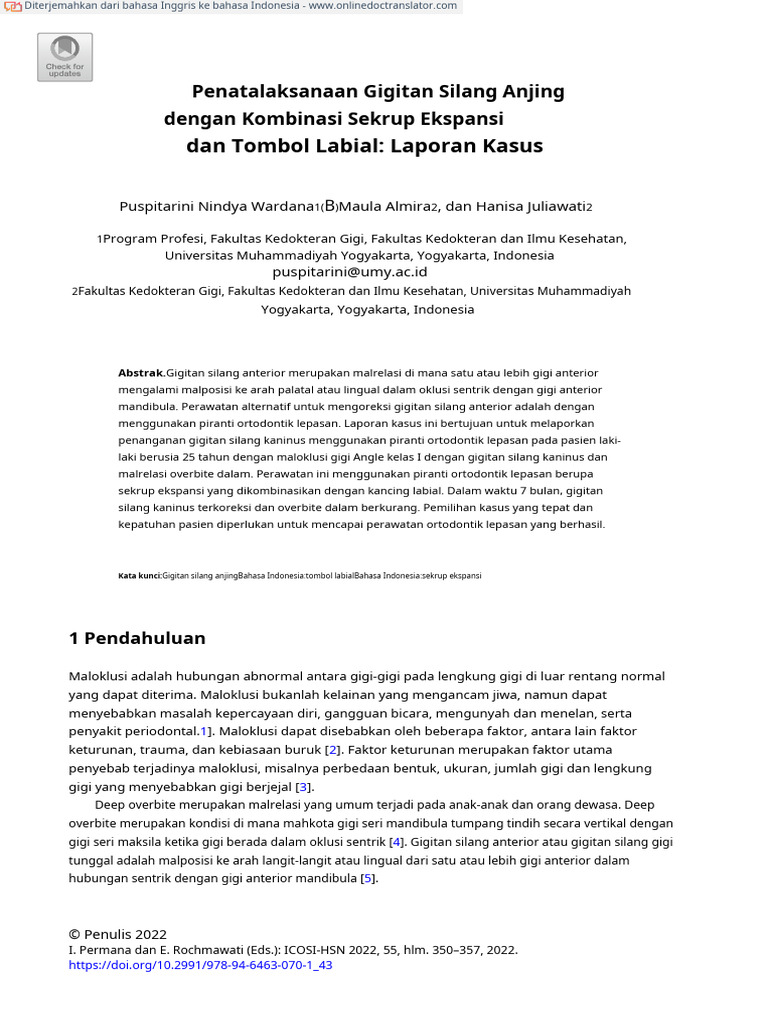 Diterjemahkan dari bahasa Inggris ke bahasa Indonesia - www.onlinedoctranslator.com

Check for updates

Penatalaksanaan Gigitan Silang Anjing dengan Kombinasi Sekrup Ekspansi dan Tombol Labial: Laporan Kasus

Puspitarini Nindya Wardana1(B)Maula Almira2, dan Hanisa Juliawati2

1Program Profesi, Fakultas Kedokteran Gigi, Fakultas Kedokteran dan Ilmu Kesehatan, Universitas Muhammadiyah Yogyakarta, Yogyakarta, Indonesia
puspitarini@umy.ac.id
2Fakultas Kedokteran Gigi, Fakultas Kedokteran dan Ilmu Kesehatan, Universitas Muhammadiyah Yogyakarta, Yogyakarta, Indonesia

Abstrak.Gigitan silang anterior merupakan malrelasi di mana satu atau lebih gigi anterior mengalami malposisi ke arah palatal atau lingual dalam oklusi sentrik dengan gigi anterior mandibula. Perawatan alternatif untuk mengoreksi gigitan silang anterior adalah dengan menggunakan piranti ortodontik lepasan. Laporan kasus ini bertujuan untuk melaporkan penanganan gigitan silang kaninus menggunakan piranti ortodontik lepasan pada pasien laki-laki berusia 25 tahun dengan maloklusi gigi Angle kelas I dengan gigitan silang kaninus dan malrelasi overbite dalam. Perawatan ini menggunakan piranti ortodontik lepasan berupa sekrup ekspansi yang dikombinasikan dengan kancing labial. Dalam waktu 7 bulan, gigitan silang kaninus terkoreksi dan overbite dalam berkurang. Pemilihan kasus yang tepat dan kepatuhan pasien diperlukan untuk mencapai perawatan ortodontik lepasan yang berhasil.

Kata kunci:Gigitan silang anjingBahasa Indonesia:tombol labialBahasa Indonesia:sekrup ekspansi

1 Pendahuluan

Maloklusi adalah hubungan abnormal antara gigi-gigi pada lengkung gigi di luar rentang normal yang dapat diterima. Maloklusi bukanlah kelainan yang mengancam jiwa, namun dapat menyebabkan masalah kepercayaan diri, gangguan bicara, mengunyah dan menelan, serta penyakit periodontal.1]. Maloklusi dapat disebabkan oleh beberapa faktor, antara lain faktor keturunan, trauma, dan kebiasaan buruk [2]. Faktor keturunan merupakan faktor utama penyebab terjadinya maloklusi, misalnya perbedaan bentuk, ukuran, jumlah gigi dan lengkung gigi yang menyebabkan gigi berjejal [3].

Deep overbite merupakan malrelasi yang umum terjadi pada anak-anak dan orang dewasa. Deep overbite merupakan kondisi di mana mahkota gigi seri mandibula tumpang tindih secara vertikal dengan gigi seri maksila ketika gigi berada dalam oklusi sentrik [4]. Gigitan silang anterior atau gigitan silang gigi tunggal adalah malposisi ke arah langit-langit atau lingual dari satu atau lebih gigi anterior dalam hubungan sentrik dengan gigi anterior mandibula [5].

© Penulis 2022
I. Permana dan E. Rochmawati (Eds.): ICOSI-HSN 2022, 55, hlm. 350–357, 2022.
https://doi.org/10.2991/978-94-6463-070-1_43